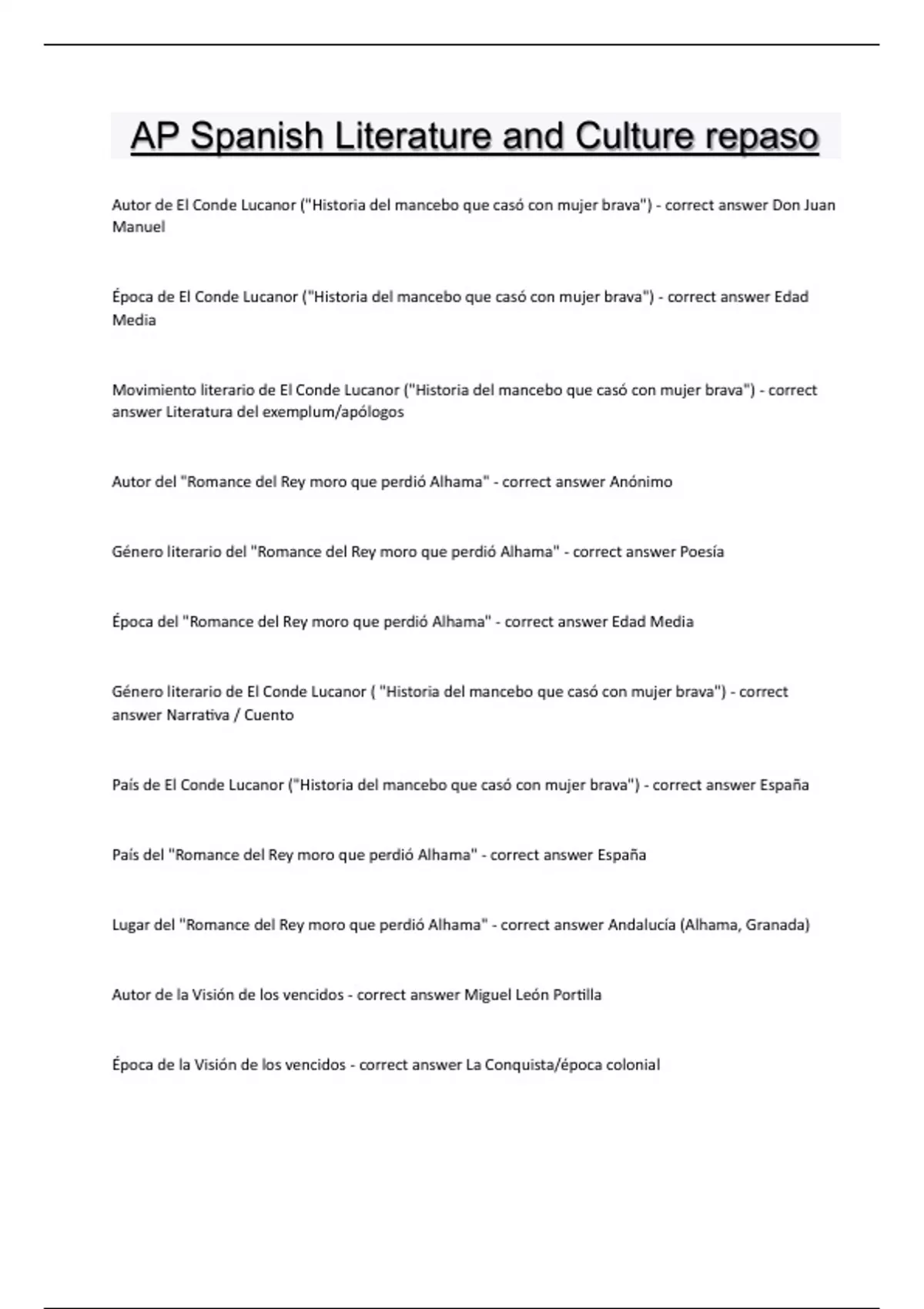 AP Spanish Literature and Culture repaso

Autor de El Conde Lucanor ("Historia del mancebo que casó con mujer brava") - correct answer Don Juan Manuel

Época de El Conde Lucanor ("Historia del mancebo que casó con mujer brava") - correct answer Edad Media

Movimiento literario de El Conde Lucanor ("Historia del mancebo que casó con mujer brava") - correct answer Literatura del exemplum/apólogos

Autor del "Romance del Rey moro que perdió Alhama" - correct answer Anónimo

Género literario del "Romance del Rey moro que perdió Alhama" - correct answer Poesía

Época del "Romance del Rey moro que perdió Alhama" - correct answer Edad Media

Género literario de El Conde Lucanor ( "Historia del mancebo que casó con mujer brava") - correct answer Narrativa / Cuento

País de El Conde Lucanor ("Historia del mancebo que casó con mujer brava") - correct answer España

País del "Romance del Rey moro que perdió Alhama" - correct answer España

Lugar del "Romance del Rey moro que perdió Alhama" - correct answer Andalucía (Alhama, Granada)

Autor de la Visión de los vencidos - correct answer Miguel León Portilla

Época de la Visión de los vencidos - correct answer La Conquista/época colonial